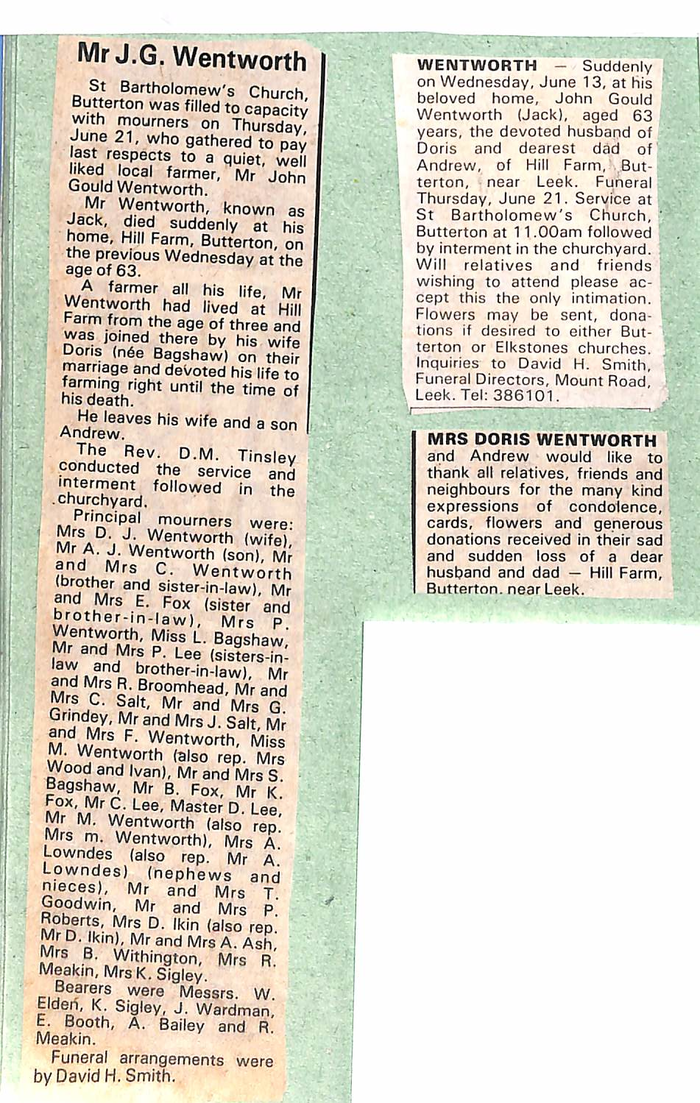 Mr J.G. Wentworth

St Bartholomew's Church, Butterton was filled to capacity with mourners on Thursday, June 21, who gathered to pay last respects to a quiet, well liked local farmer, Mr John Gould Wentworth.

Mr Wentworth, known as Jack, died suddenly at his home, Hill Farm, Butterton, on the previous Wednesday at the age of 63.

A farmer all his life, Mr Wentworth had lived at Hill Farm from the age of three and was joined there by his wife Doris (née Bagshaw) on their marriage and devoted his life to farming right until the time of his death.

He leaves his wife and a son Andrew.

The Rev. D.M. Tinsley conducted the service and interment followed in the churchyard.

Principal mourners were: Mrs D. J. Wentworth (wife), Mr A. J. Wentworth (son), Mr and Mrs C. Wentworth (brother and sister-in-law), Mr and Mrs E. Fox (sister and brother-in-law), Mrs P. Wentworth, Miss L. Bagshaw, Mr and Mrs P. Lee (sisters-in-law and brother-in-law), Mr and Mrs R. Broomhead, Mr and Mrs C. Salt, Mr and Mrs G. Grindey, Mr and Mrs J. Salt, Mr and Mrs F. Wentworth, Miss M. Wentworth (also rep. Mrs Wood and Ivan), Mr and Mrs S. Bagshaw, Mr B. Fox, Mr K. Fox, Mr C. Lee, Master D. Lee, Mr M. Wentworth (also rep. Mrs m. Wentworth), Mrs A. Lowndes (also rep. Mr A. Lowndes) (nephews and nieces), Mr and Mrs T. Goodwin, Mr and Mrs P. Roberts, Mrs D. Ikin (also rep. Mr D. Ikin), Mr and Mrs A. Ash, Mrs B. Withington, Mrs R. Meakin, Mrs K. Sigley.

Bearers were Messrs. W. Elden, K. Sigley, J. Wardman, E. Booth, A. Bailey and R. Meakin.

Funeral arrangements were by David H. Smith.

WENTWORTH — Suddenly on Wednesday, June 13, at his beloved home, John Gould Wentworth (Jack), aged 63 years, the devoted husband of Doris and dearest dad of Andrew, of Hill Farm, Butterton, near Leek. Funeral Thursday, June 21. Service at St Bartholomew's Church, Butterton at 11.00am followed by interment in the churchyard. Will relatives and friends wishing to attend please accept this the only intimation. Flowers may be sent, donations if desired to either Butterton or Elkstones churches. Inquiries to David H. Smith, Funeral Directors, Mount Road, Leek. Tel: 386101.

MRS DORIS WENTWORTH and Andrew would like to thank all relatives, friends and neighbours for the many kind expressions of condolence, cards, flowers and generous donations received in their sad and sudden loss of a dear husband and dad — Hill Farm, Butterton, near Leek.